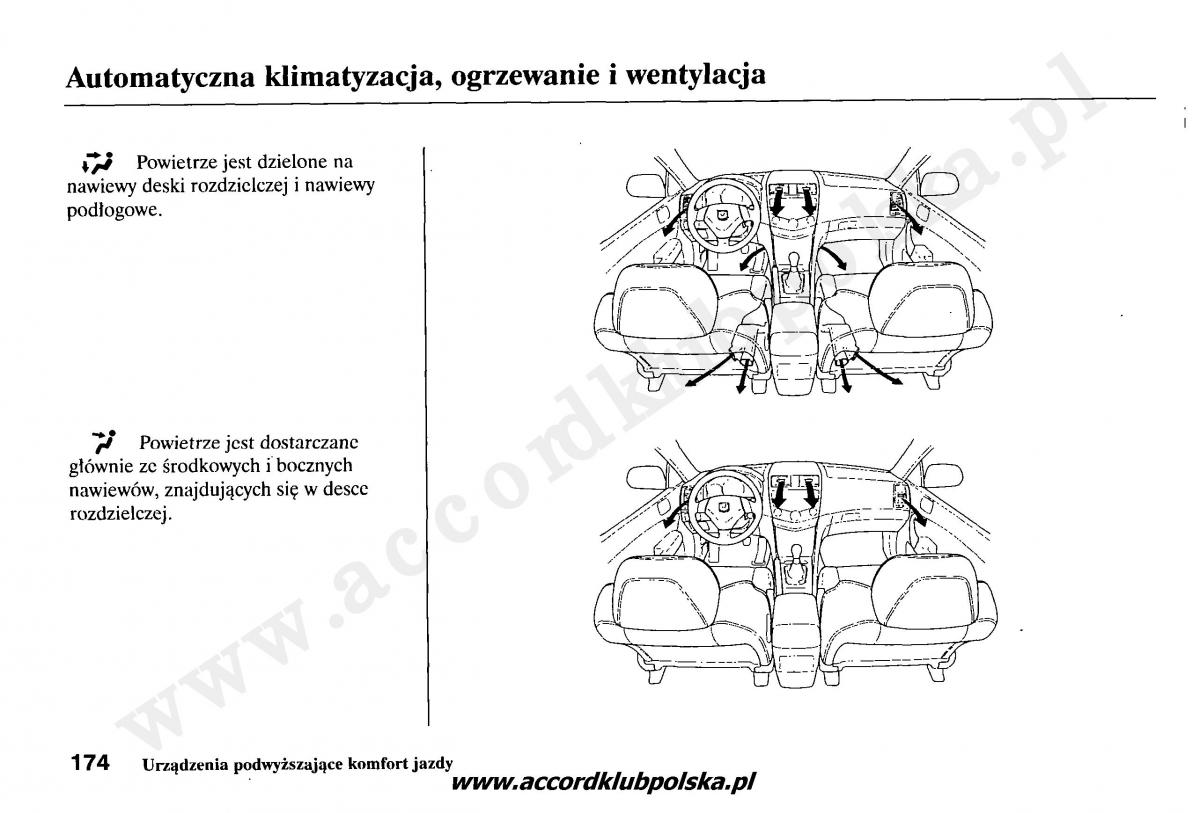 Automatyczna klimatyzacja, ogrzewanie i wentylacja

Powietrze jest dzielone na nawiewy deski rozdzielczej i nawiewy podłogowe.

Powietrze jest dostarczane głównie ze środkowych i bocznych nawiewów, znajdujących się w desce rozdzielczej.

www.accordklubpolska.pl

174 Urządzenia podwyższające komfort jazdy

www.accordklubpolska.pl